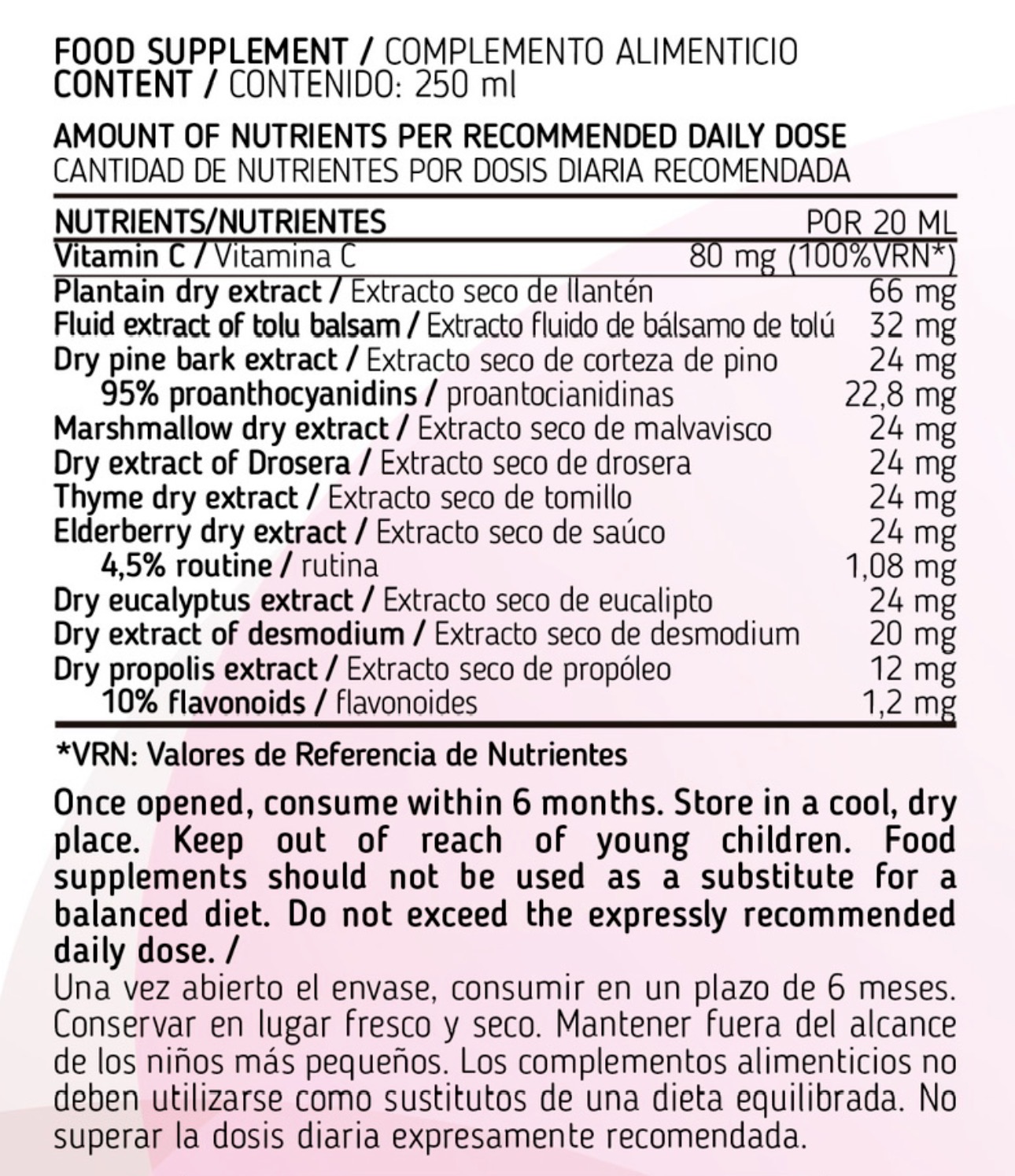 FOOD SUPPLEMENT / COMPLEMENTO ALIMENTICIO
CONTENT / CONTENIDO: 250 ml

AMOUNT OF NUTRIENTS PER RECOMMENDED DAILY DOSE
CANTIDAD DE NUTRIENTES POR DOSIS DIARIA RECOMENDADA

| NUTRIENTS/NUTRIENTES | POR 20 ML |
|---|---|
| Vitamin C / Vitamina C | 80 mg (100%VRN*) |
| Plantain dry extract / Extracto seco de llantén | 66 mg |
| Fluid extract of tolu balsam / Extracto fluido de bálsamo de tolú | 32 mg |
| Dry pine bark extract / Extracto seco de corteza de pino | 24 mg |
| 95% proanthocyanidins / proantocianidinas | 22,8 mg |
| Marshmallow dry extract / Extracto seco de malvavisco | 24 mg |
| Dry extract of Drosera / Extracto seco de drosera | 24 mg |
| Thyme dry extract / Extracto seco de tomillo | 24 mg |
| Elderberry dry extract / Extracto seco de saúco | 24 mg |
| 4,5% routine / rutina | 1,08 mg |
| Dry eucalyptus extract / Extracto seco de eucalipto | 24 mg |
| Dry extract of desmodium / Extracto seco de desmodium | 20 mg |
| Dry propolis extract / Extracto seco de propóleo | 12 mg |
| 10% flavonoids / flavonoides | 1,2 mg |

*VRN: Valores de Referencia de Nutrientes

Once opened, consume within 6 months. Store in a cool, dry place. Keep out of reach of young children. Food supplements should not be used as a substitute for a balanced diet. Do not exceed the expressly recommended daily dose. /
Una vez abierto el envase, consumir en un plazo de 6 meses. Conservar en lugar fresco y seco. Mantener fuera del alcance de los niños más pequeños. Los complementos alimenticios no deben utilizarse como sustitutos de una dieta equilibrada. No superar la dosis diaria expresamente recomendada.